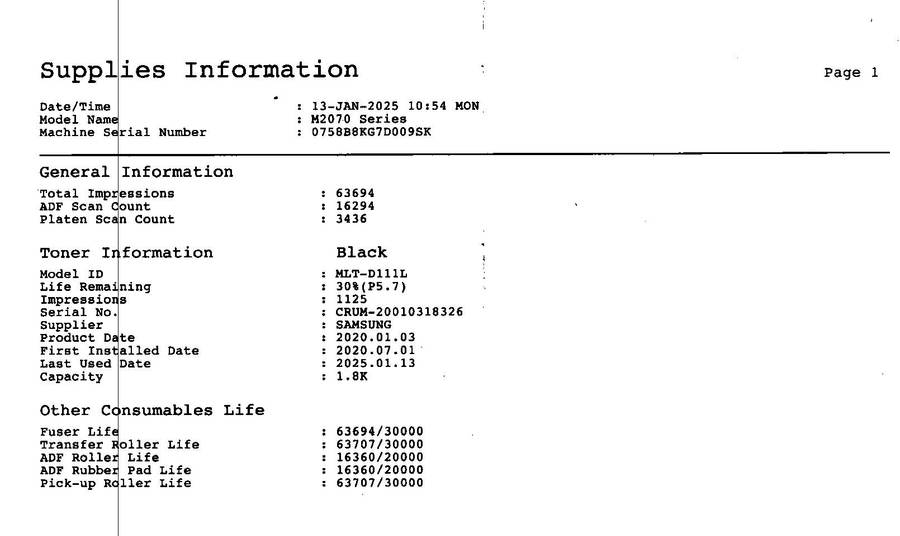 Supplies Information

Page 1

Date/Time : 13-JAN-2025 10:54 MON
Model Name : M2070 Series
Machine Serial Number : 0758B8KG7D009SK

General Information

Total Impressions : 63694
ADF Scan Count : 16294
Platen Scan Count : 3436

Toner Information Black

Model ID : MLT-D111L
Life Remaining : 30%(P5.7)
Impressions : 1125
Serial No. : CRUM-20010318326
Supplier : SAMSUNG
Product Date : 2020.01.03
First Installed Date : 2020.07.01
Last Used Date : 2025.01.13
Capacity : 1.8K

Other Consumables Life

Fuser Life : 63694/30000
Transfer Roller Life : 63707/30000
ADF Roller Life : 16360/20000
ADF Rubber Pad Life : 16360/20000
Pick-up Roller Life : 63707/30000